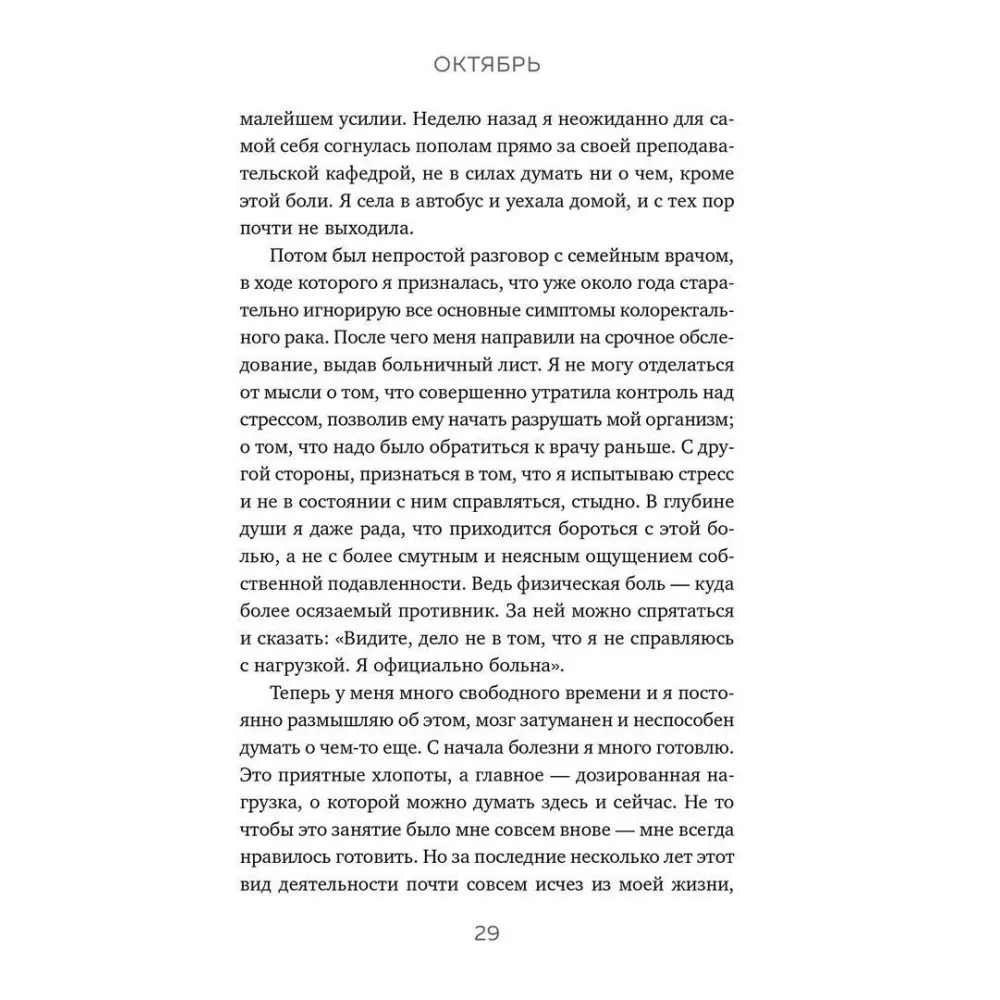 ОКТЯБРЬ

малейшем усилии. Неделю назад я неожиданно для самой себя согнулась пополам прямо за своей преподавательской кафедрой, не в силах думать ни о чем, кроме этой боли. Я села в автобус и уехала домой, и с тех пор почти не выходила.

Потом был непростой разговор с семейным врачом, в ходе которого я призналась, что уже около года старательно игнорирую все основные симптомы колоректального рака. После чего меня направили на срочное обследование, выдав больничный лист. Я не могу отделаться от мысли о том, что совершенно утратила контроль над стрессом, позволив ему начать разрушать мой организм; о том, что надо было обратиться к врачу раньше. С другой стороны, признаться в том, что я испытываю стресс и не в состоянии с ним справляться, стыдно. В глубине души я даже рада, что приходится бороться с этой болью, а не с более смутным и неясным ощущением собственной подавленности. Ведь физическая боль — куда более осязаемый противник. За ней можно спрятаться и сказать: «Видите, дело не в том, что я не справляюсь с нагрузкой. Я официально больна».

Теперь у меня много свободного времени и я постоянно размышляю об этом, мозг затуманен и неспособен думать о чем-то еще. С начала болезни я много готовлю. Это приятные хлопоты, а главное — дозированная нагрузка, о которой можно думать здесь и сейчас. Не то чтобы это занятие было мне совсем внове — мне всегда нравилось готовить. Но за последние несколько лет этот вид деятельности почти совсем исчез из моей жизни,

29